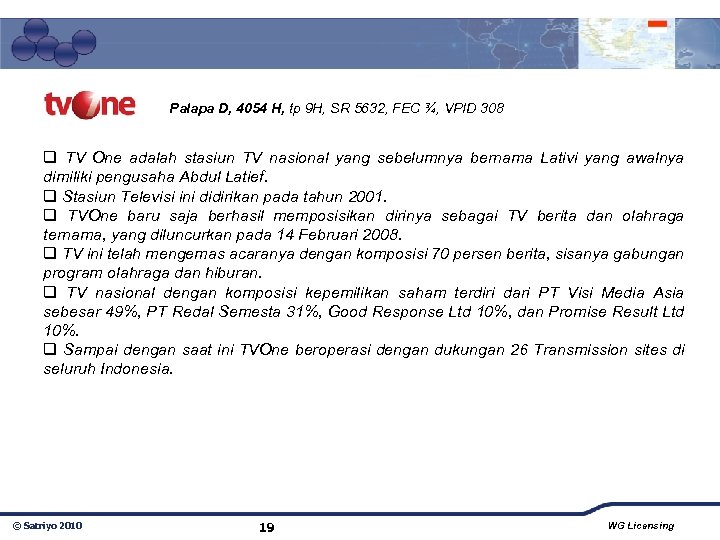 tvOne Palapa D, 4054 H, tp 9H, SR 5632, FEC ¾, VPID 308

❑ TV One adalah stasiun TV nasional yang sebelumnya bernama Lativi yang awalnya dimiliki pengusaha Abdul Latief.
❑ Stasiun Televisi ini didirikan pada tahun 2001.
❑ TVOne baru saja berhasil memposisikan dirinya sebagai TV berita dan olahraga ternama, yang diluncurkan pada 14 Februari 2008.
❑ TV ini telah mengemas acaranya dengan komposisi 70 persen berita, sisanya gabungan program olahraga dan hiburan.
❑ TV nasional dengan komposisi kepemilikan saham terdiri dari PT Visi Media Asia sebesar 49%, PT Redal Semesta 31%, Good Response Ltd 10%, dan Promise Result Ltd 10%.
❑ Sampai dengan saat ini TVOne beroperasi dengan dukungan 26 Transmission sites di seluruh Indonesia.

© Satriyo 2010 19 WG Licensing